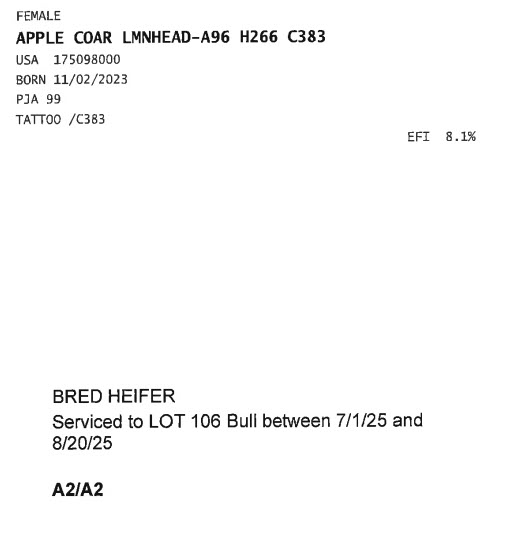 FEMALE
APPLE COAR LMNHEAD-A96 H266 C383
USA 175098000
BORN 11/02/2023
PJA 99
TATTOO /C383

EFI 8.1%

BRED HEIFER
Serviced to LOT 106 Bull between 7/1/25 and 8/20/25

A2/A2